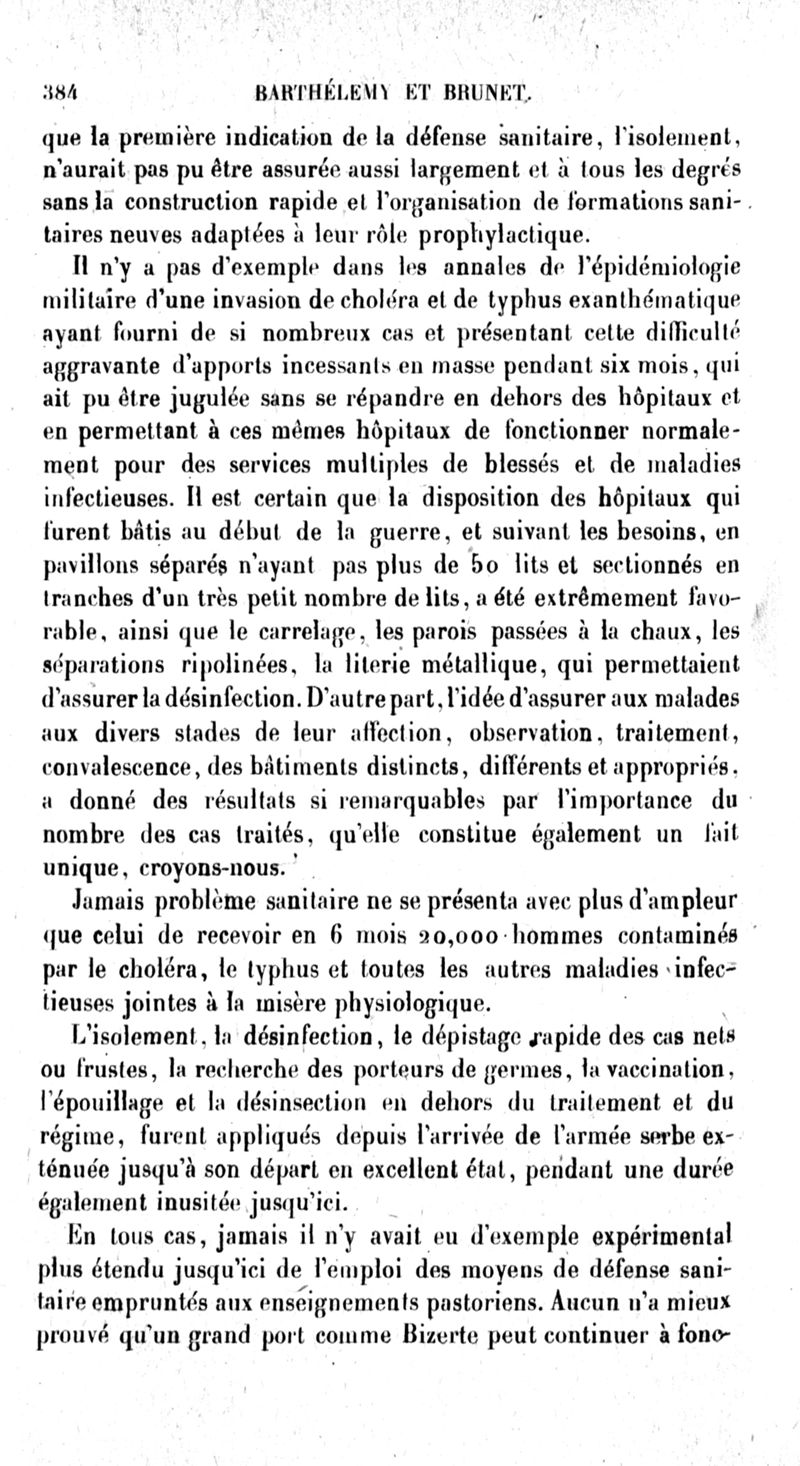 384 BARTHÉLEMY ET BRUNET.

que la première indication de la défense sanitaire, l'isolement, n'aurait pas pu être assurée aussi largement et à tous les degrés sans la construction rapide et l'organisation de formations sanitaires neuves adaptées à leur rôle prophylactique.

Il n'y a pas d'exemple dans les annales de l'épidémiologie militaire d'une invasion de choléra et de typhus exanthématique ayant fourni de si nombreux cas et présentant cette difficulté aggravante d'apports incessants en masse pendant six mois, qui ait pu être jugulée sans se répandre en dehors des hôpitaux et en permettant à ces mêmes hôpitaux de fonctionner normalement pour des services multiples de blessés et de maladies infectieuses. Il est certain que la disposition des hôpitaux qui furent bâtis au début de la guerre, et suivant les besoins, en pavillons séparés n'ayant pas plus de 50 lits et sectionnés en tranches d'un très petit nombre de lits, a été extrêmement favorable, ainsi que le carrelage, les parois passées à la chaux, les séparations ripolinées, la literie métallique, qui permettaient d'assurer la désinfection. D'autre part, l'idée d'assurer aux malades aux divers stades de leur affection, observation, traitement, convalescence, des bâtiments distincts, différents et appropriés, a donné des résultats si remarquables par l'importance du nombre des cas traités, qu'elle constitue également un fait unique, croyons-nous.

Jamais problème sanitaire ne se présenta avec plus d'ampleur que celui de recevoir en 6 mois 20,000 hommes contaminés par le choléra, le typhus et toutes les autres maladies infectieuses jointes à la misère physiologique.

L'isolement, la désinfection, le dépistage rapide des cas nets ou frustes, la recherche des porteurs de germes, la vaccination, l'épouillage et la désinsection en dehors du traitement et du régime, furent appliqués depuis l'arrivée de l'armée serbe exténuée jusqu'à son départ en excellent état, pendant une durée également inusitée jusqu'ici.

En tous cas, jamais il n'y avait eu d'exemple expérimental plus étendu jusqu'ici de l'emploi des moyens de défense sanitaire empruntés aux enseignements pastoriens. Aucun n'a mieux prouvé qu'un grand port comme Bizerte peut continuer à fonc-